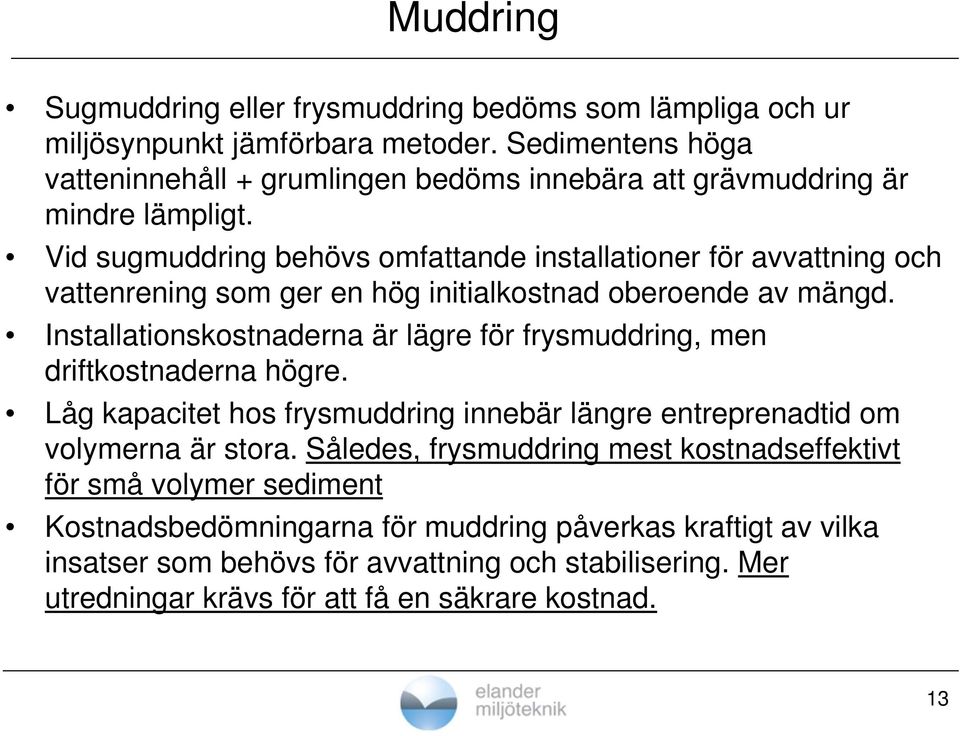 Muddring

• Sugmuddring eller frysmuddring bedöms som lämpliga och ur miljösynpunkt jämförbara metoder. Sedimentens höga vatteninnehåll + grumlingen bedöms innebära att grävmuddring är mindre lämpligt.
• Vid sugmuddring behövs omfattande installationer för avvattning och vattenrening som ger en hög initialkostnad oberoende av mängd.
• Installationskostnaderna är lägre för frysmuddring, men driftkostnaderna högre.
• Låg kapacitet hos frysmuddring innebär längre entreprenadtid om volymerna är stora. Således, frysmuddring mest kostnadseffektivt för små volymer sediment
• Kostnadsbedömningarna för muddring påverkas kraftigt av vilka insatser som behövs för avvattning och stabilisering. Mer utredningar krävs för att få en säkrare kostnad.

elander miljöteknik

13